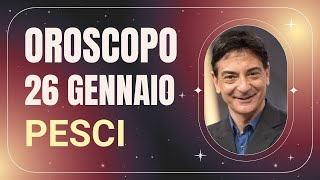 OROSCOPO
26 GENNAIO
PESCI